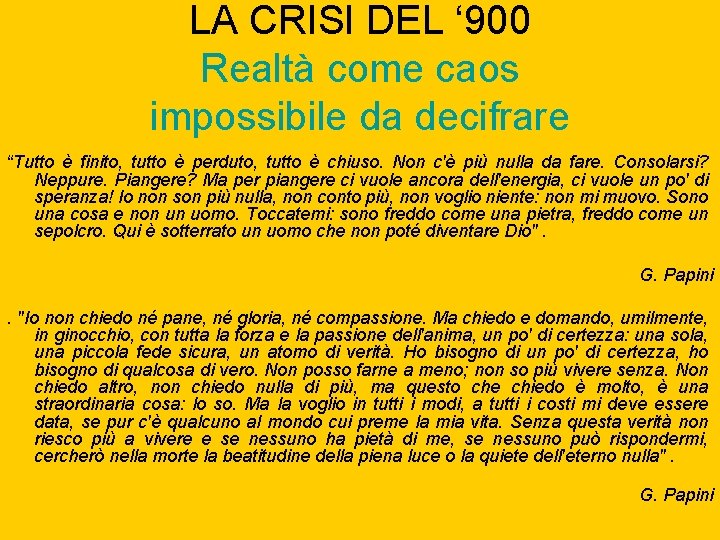 LA CRISI DEL ‘900
Realtà come caos impossibile da decifrare

“Tutto è finito, tutto è perduto, tutto è chiuso. Non c'è più nulla da fare. Consolarsi? Neppure. Piangere? Ma per piangere ci vuole ancora dell'energia, ci vuole un po' di speranza! Io non son più nulla, non conto più, non voglio niente: non mi muovo. Sono una cosa e non un uomo. Toccatemi: sono freddo come una pietra, freddo come un sepolcro. Qui è sotterrato un uomo che non poté diventare Dio" .

G. Papini

. "Io non chiedo né pane, né gloria, né compassione. Ma chiedo e domando, umilmente, in ginocchio, con tutta la forza e la passione dell'anima, un po' di certezza: una sola, una piccola fede sicura, un atomo di verità. Ho bisogno di un po' di certezza, ho bisogno di qualcosa di vero. Non posso farne a meno; non so più vivere senza. Non chiedo altro, non chiedo nulla di più, ma questo che chiedo è molto, è una straordinaria cosa: lo so. Ma la voglio in tutti i modi, a tutti i costi mi deve essere data, se pur c'è qualcuno al mondo cui preme la mia vita. Senza questa verità non riesco più a vivere e se nessuno ha pietà di me, se nessuno può rispondermi, cercherò nella morte la beatitudine della piena luce o la quiete dell'eterno nulla" .

G. Papini